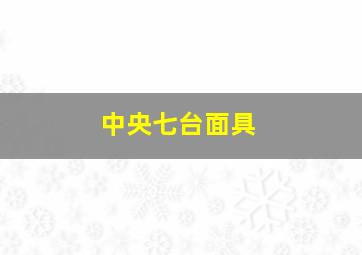 中央七台面具